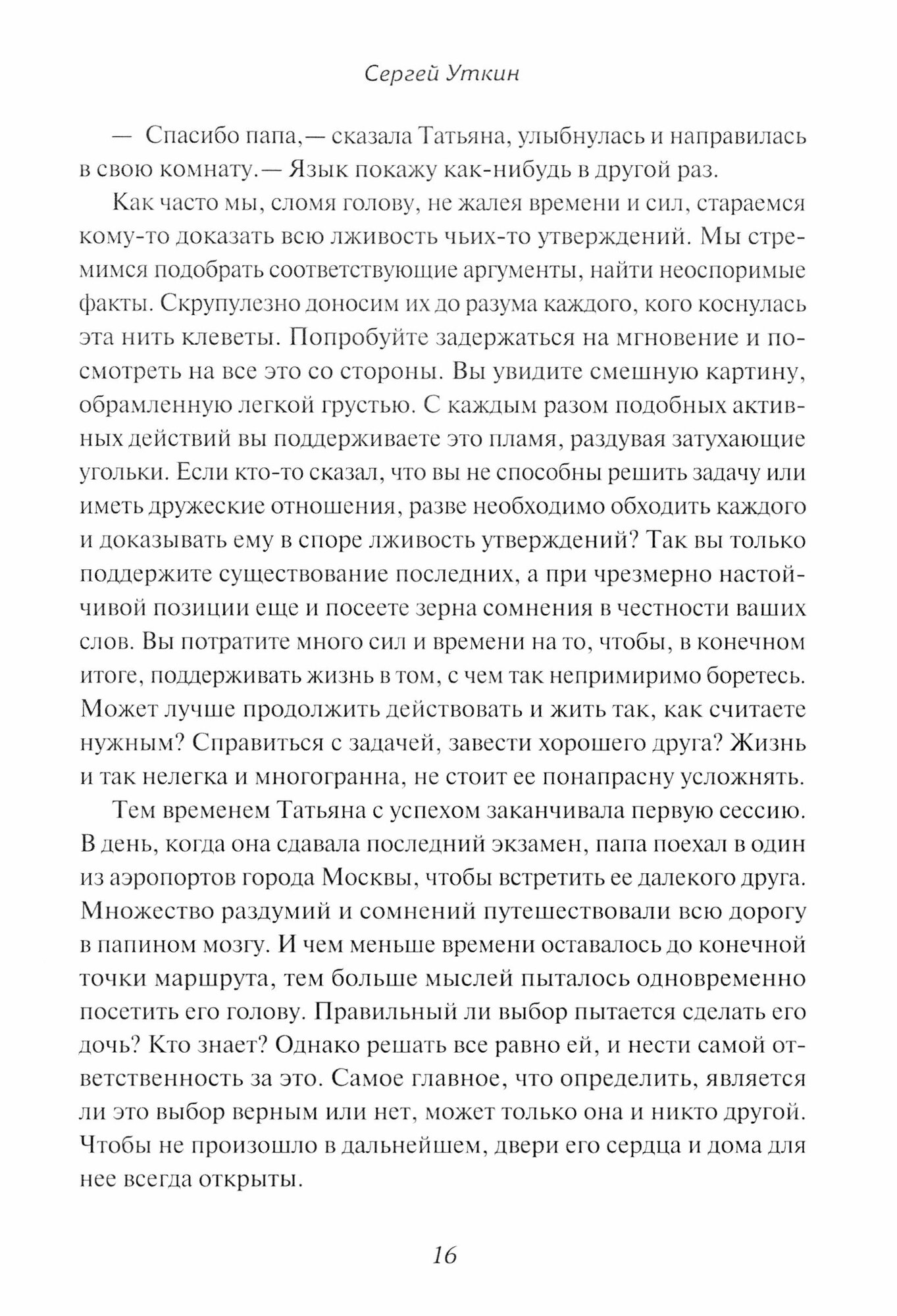 Сергей Уткин

— Спасибо папа,— сказала Татьяна, улыбнулась и направилась в свою комнату.— Язык покажу как-нибудь в другой раз.

Как часто мы, сломя голову, не жалея времени и сил, стараемся кому-то доказать всю лживость чьих-то утверждений. Мы стремимся подобрать соответствующие аргументы, найти неоспоримые факты. Скрупулезно доносим их до разума каждого, кого коснулась эта нить клеветы. Попробуйте задержаться на мгновение и посмотреть на все это со стороны. Вы увидите смешную картину, обрамленную легкой грустью. С каждым разом подобных активных действий вы поддерживаете это пламя, раздувая затухающие угольки. Если кто-то сказал, что вы не способны решить задачу или иметь дружеские отношения, разве необходимо обходить каждого и доказывать ему в споре лживость утверждений? Так вы только поддержите существование последних, а при чрезмерно настойчивой позиции еще и посеете зерна сомнения в честности ваших слов. Вы потратите много сил и времени на то, чтобы, в конечном итоге, поддерживать жизнь в том, с чем так непримиримо боретесь. Может лучше продолжить действовать и жить так, как считаете нужным? Справиться с задачей, завести хорошего друга? Жизнь и так нелегка и многогранна, не стоит ее понапрасну усложнять.

Тем временем Татьяна с успехом заканчивала первую сессию. В день, когда она сдавала последний экзамен, папа поехал в один из аэропортов города Москвы, чтобы встретить ее далекого друга. Множество раздумий и сомнений путешествовали всю дорогу в папином мозгу. И чем меньше времени оставалось до конечной точки маршрута, тем больше мыслей пыталось одновременно посетить его голову. Правильный ли выбор пытается сделать его дочь? Кто знает? Однако решать все равно ей, и нести самой ответственность за это. Самое главное, что определить, является ли это выбор верным или нет, может только она и никто другой. Чтобы не произошло в дальнейшем, двери его сердца и дома для нее всегда открыты.

16